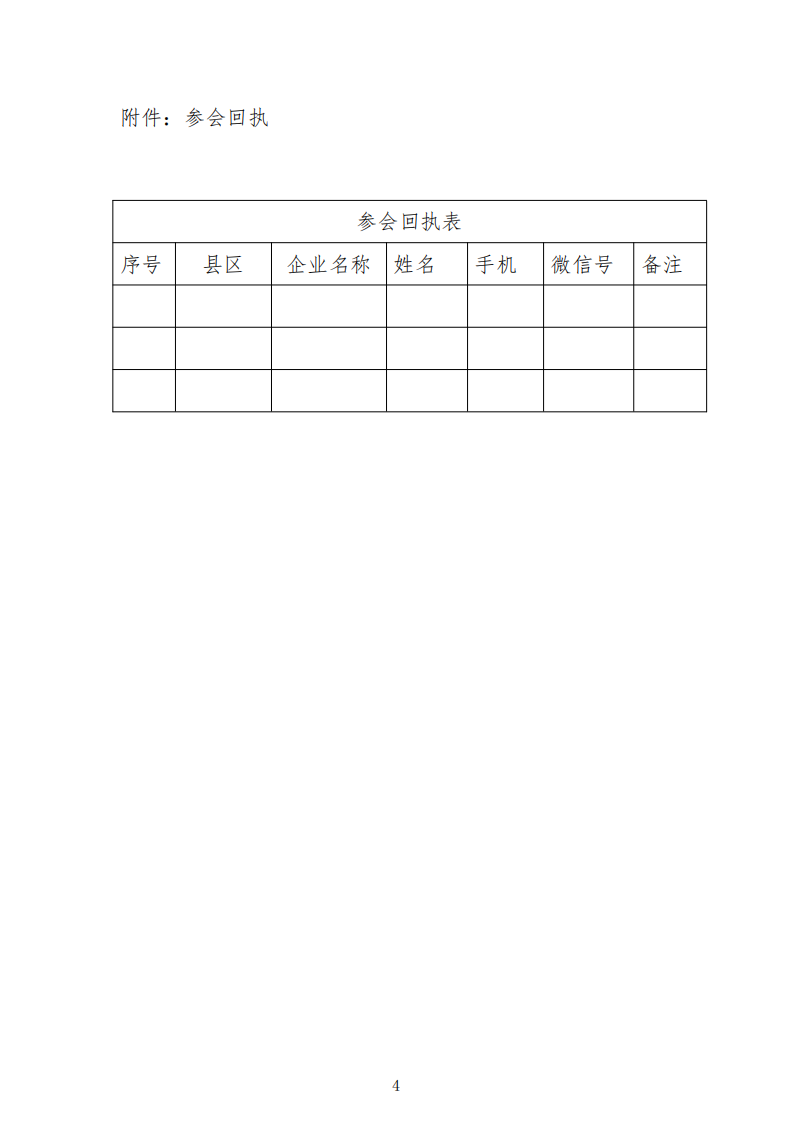 附件：参会回执

| 参会回执表 |  |  |  |  |  |  |
|---|---|---|---|---|---|---|
| 序号 | 县区 | 企业名称 | 姓名 | 手机 | 微信号 | 备注 |
|  |  |  |  |  |  |  |
|  |  |  |  |  |  |  |
|  |  |  |  |  |  |  |

4